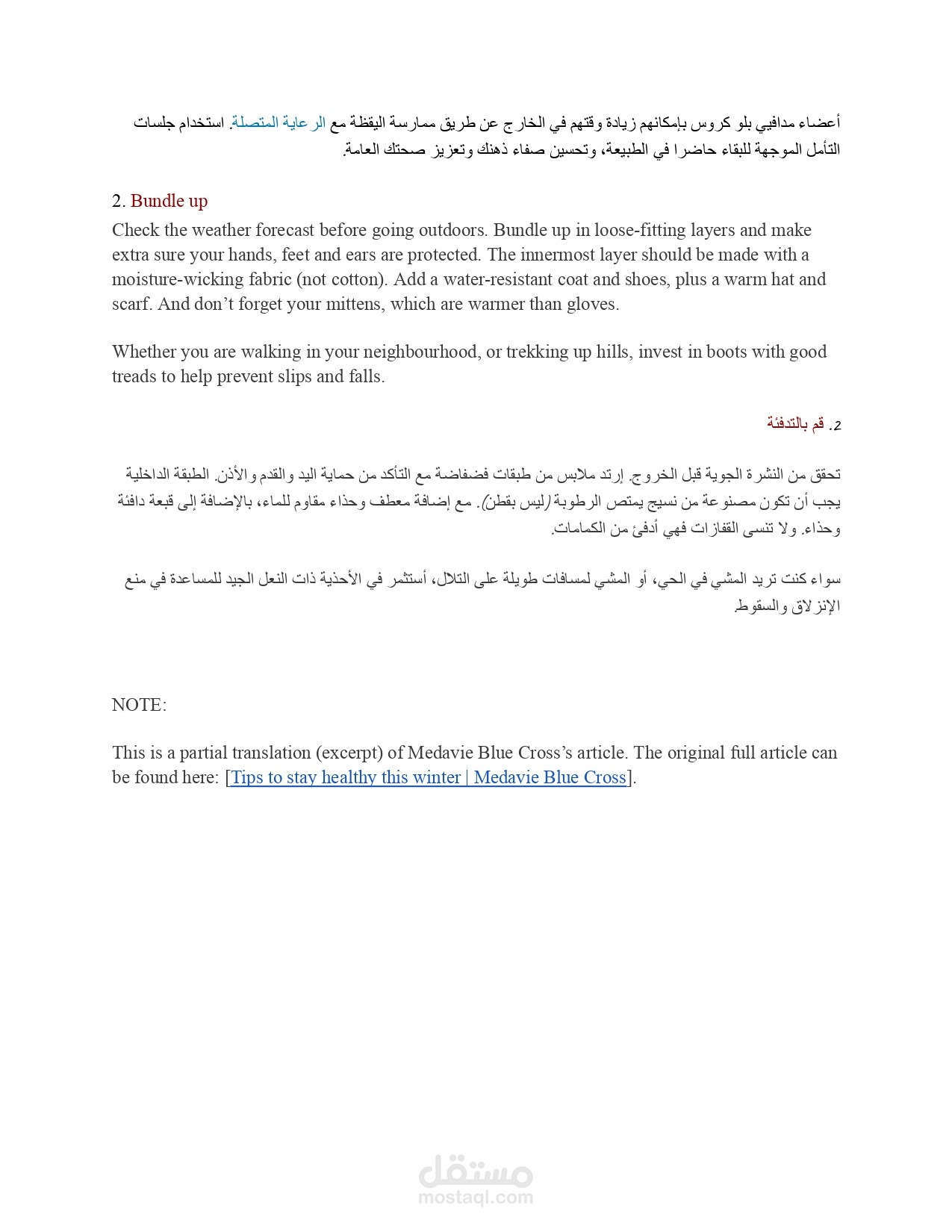 أعضاء مدافيي بلو كروس بإمكانهم زيادة وقتهم في الخارج عن طريق ممارسة اليقظة مع الرعاية المتصلة. استخدام جلسات التأمل الموجهة للبقاء حاضرا في الطبيعة، وتحسين صفاء ذهنك وتعزيز صحتك العامة.

2. Bundle up

Check the weather forecast before going outdoors. Bundle up in loose-fitting layers and make extra sure your hands, feet and ears are protected. The innermost layer should be made with a moisture-wicking fabric (not cotton). Add a water-resistant coat and shoes, plus a warm hat and scarf. And don't forget your mittens, which are warmer than gloves.

Whether you are walking in your neighbourhood, or trekking up hills, invest in boots with good treads to help prevent slips and falls.

2. قم بالتدفئة

تحقق من النشرة الجوية قبل الخروج. إرتد ملابس من طبقات فضفاضة مع التأكد من حماية اليد والقدم والأذن. الطبقة الداخلية يجب أن تكون مصنوعة من نسيج يمتص الرطوبة (ليس بقطن). مع إضافة معطف وحذاء مقاوم للماء، بالإضافة إلى قبعة دافئة وحذاء. ولا تنسى القفازات فهي أدفئ من الكمامات.

سواء كنت تريد المشي في الحي، أو المشي لمسافات طويلة على التلال، أستثمر في الأحذية ذات النعل الجيد للمساعدة في منع الإنزلاق والسقوط.

NOTE:

This is a partial translation (excerpt) of Medavie Blue Cross's article. The original full article can be found here: [Tips to stay healthy this winter | Medavie Blue Cross].

مستقل
mostaql.com